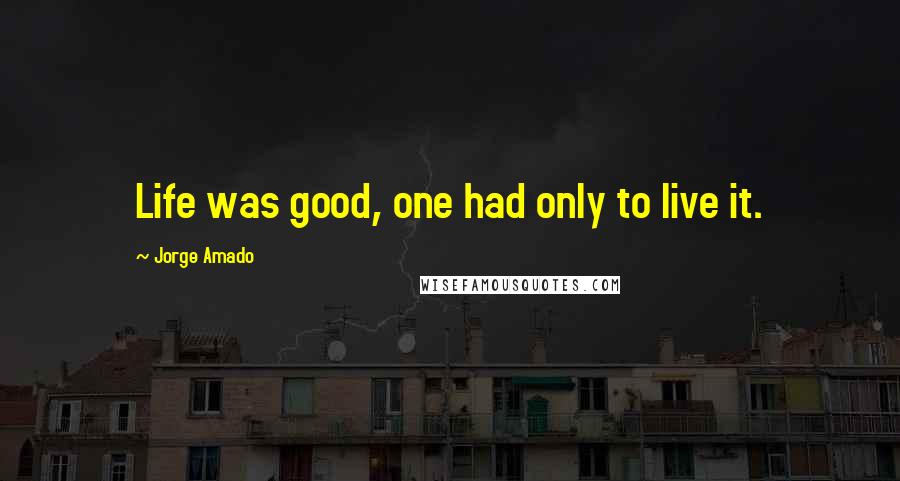 Life was good, one had only to live it.

~ Jorge Amado

WISEFAMOUSQUOTES.COM